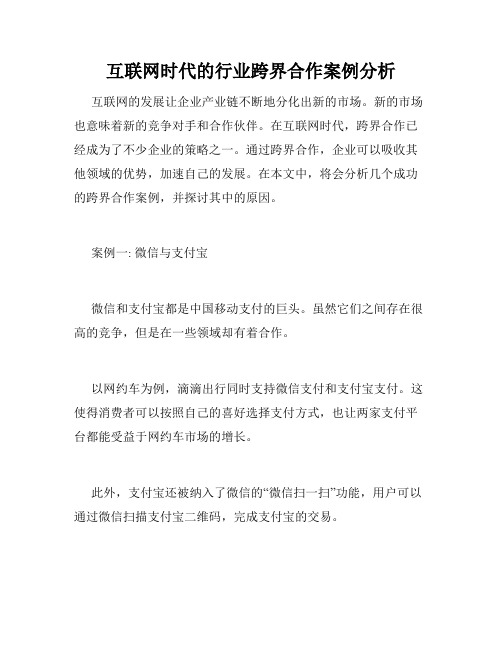 互联网时代的行业跨界合作案例分析

互联网的发展让企业产业链不断地分化出新的市场。新的市场也意味着新的竞争对手和合作伙伴。在互联网时代，跨界合作已经成为了不少企业的策略之一。通过跨界合作，企业可以吸收其他领域的优势，加速自己的发展。在本文中，将会分析几个成功的跨界合作案例，并探讨其中的原因。

案例一: 微信与支付宝

微信和支付宝都是中国移动支付的巨头。虽然它们之间存在很高的竞争，但是在一些领域却有着合作。

以网约车为例，滴滴出行同时支持微信支付和支付宝支付。这使得消费者可以按照自己的喜好选择支付方式，也让两家支付平台都能受益于网约车市场的增长。

此外，支付宝还被纳入了微信的“微信扫一扫”功能，用户可以通过微信扫描支付宝二维码，完成支付宝的交易。